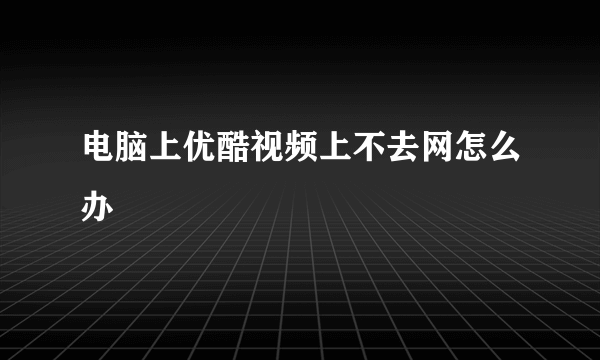 电脑上优酷视频上不去网怎么办